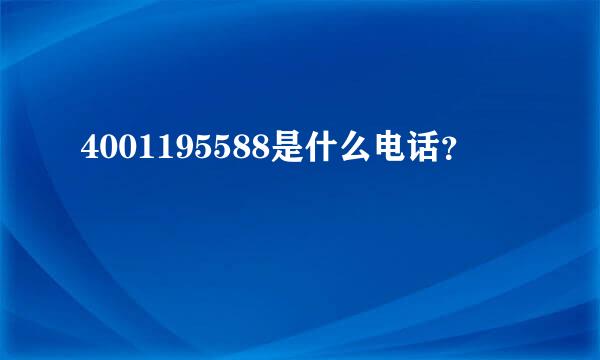 4001195588是什么电话？